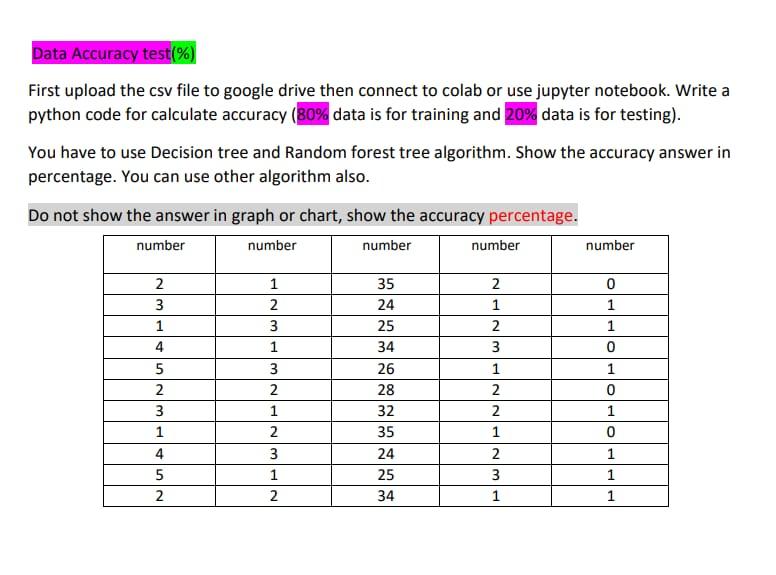 Data Accuracy test(%)

First upload the csv file to google drive then connect to colab or use jupyter notebook. Write a python code for calculate accuracy (80% data is for training and 20% data is for testing).

You have to use Decision tree and Random forest tree algorithm. Show the accuracy answer in percentage. You can use other algorithm also.

Do not show the answer in graph or chart, show the accuracy percentage.

| number | number | number | number | number |
|---|---|---|---|---|
| 2 | 1 | 35 | 2 | 0 |
| 3 | 2 | 24 | 1 | 1 |
| 1 | 3 | 25 | 2 | 1 |
| 4 | 1 | 34 | 3 | 0 |
| 5 | 3 | 26 | 1 | 1 |
| 2 | 2 | 28 | 2 | 0 |
| 3 | 1 | 32 | 2 | 1 |
| 1 | 2 | 35 | 1 | 0 |
| 4 | 3 | 24 | 2 | 1 |
| 5 | 1 | 25 | 3 | 1 |
| 2 | 2 | 34 | 1 | 1 |